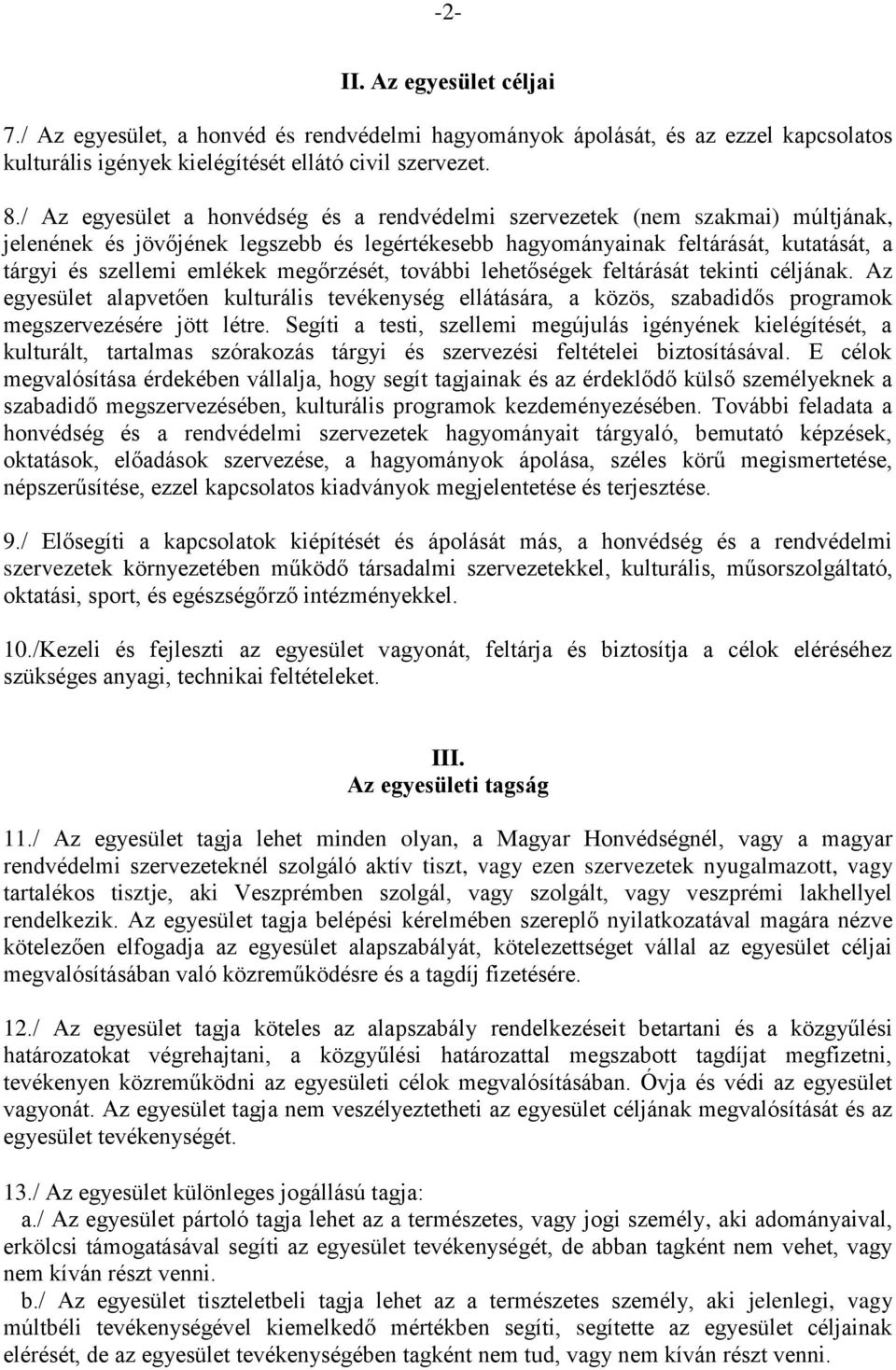 -2-

II. Az egyesület céljai

7./ Az egyesület, a honvéd és rendvédelmi hagyományok ápolását, és az ezzel kapcsolatos kulturális igények kielégítését ellátó civil szervezet.

8./ Az egyesület a honvédség és a rendvédelmi szervezetek (nem szakmai) múltjának, jelenének és jövőjének legszebb és legértékesebb hagyományainak feltárását, kutatását, a tárgyi és szellemi emlékek megőrzését, további lehetőségek feltárását tekinti céljának. Az egyesület alapvetően kulturális tevékenység ellátására, a közös, szabadidős programok megszervezésére jött létre. Segíti a testi, szellemi megújulás igényének kielégítését, a kulturált, tartalmas szórakozás tárgyi és szervezési feltételei biztosításával. E célok megvalósítása érdekében vállalja, hogy segít tagjainak és az érdeklődő külső személyeknek a szabadidő megszervezésében, kulturális programok kezdeményezésében. További feladata a honvédség és a rendvédelmi szervezetek hagyományait tárgyaló, bemutató képzések, oktatások, előadások szervezése, a hagyományok ápolása, széles körű megismertetése, népszerűsítése, ezzel kapcsolatos kiadványok megjelentetése és terjesztése.

9./ Elősegíti a kapcsolatok kiépítését és ápolását más, a honvédség és a rendvédelmi szervezetek környezetében működő társadalmi szervezetekkel, kulturális, műsorszolgáltató, oktatási, sport, és egészségőrző intézményekkel.

10./Kezeli és fejleszti az egyesület vagyonát, feltárja és biztosítja a célok eléréséhez szükséges anyagi, technikai feltételeket.

III.
Az egyesületi tagság

11./ Az egyesület tagja lehet minden olyan, a Magyar Honvédségnél, vagy a magyar rendvédelmi szervezeteknél szolgáló aktív tiszt, vagy ezen szervezetek nyugalmazott, vagy tartalékos tisztje, aki Veszprémben szolgál, vagy szolgált, vagy veszprémi lakhellyel rendelkezik. Az egyesület tagja belépési kérelmében szereplő nyilatkozatával magára nézve kötelezően elfogadja az egyesület alapszabályát, kötelezettséget vállal az egyesület céljai megvalósításában való közreműködésre és a tagdíj fizetésére.

12./ Az egyesület tagja köteles az alapszabály rendelkezéseit betartani és a közgyűlési határozatokat végrehajtani, a közgyűlési határozattal megszabott tagdíjat megfizetni, tevékenyen közreműködni az egyesületi célok megvalósításában. Óvja és védi az egyesület vagyonát. Az egyesület tagja nem veszélyeztetheti az egyesület céljának megvalósítását és az egyesület tevékenységét.

13./ Az egyesület különleges jogállású tagja:
a./ Az egyesület pártoló tagja lehet az a természetes, vagy jogi személy, aki adományaival, erkölcsi támogatásával segíti az egyesület tevékenységét, de abban tagként nem vehet, vagy nem kíván részt venni.
b./ Az egyesület tiszteletbeli tagja lehet az a természetes személy, aki jelenlegi, vagy múltbéli tevékenységével kiemelkedő mértékben segíti, segítette az egyesület céljainak elérését, de az egyesület tevékenységében tagként nem tud, vagy nem kíván részt venni.